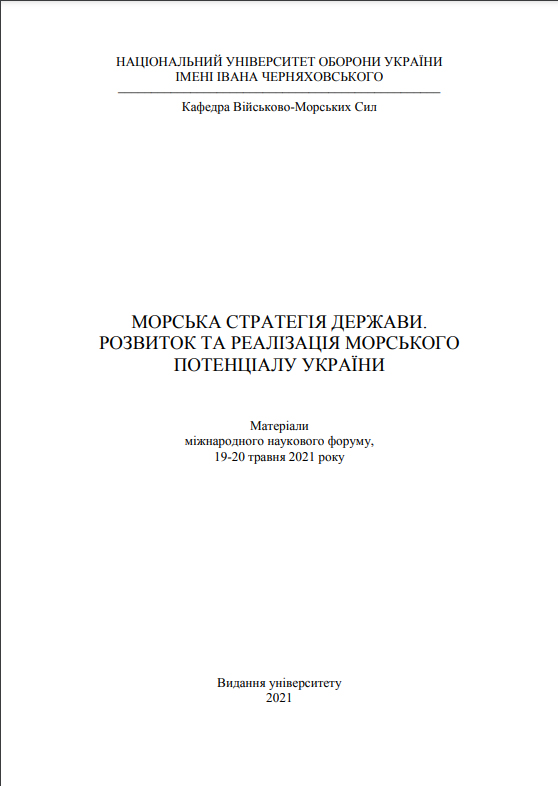 НАЦІОНАЛЬНИЙ УНІВЕРСИТЕТ ОБОРОНИ УКРАЇНИ
ІМЕНІ ІВАНА ЧЕРНЯХОВСЬКОГО

Кафедра Військово-Морських Сил

МОРСЬКА СТРАТЕГІЯ ДЕРЖАВИ.
РОЗВИТОК ТА РЕАЛІЗАЦІЯ МОРСЬКОГО
ПОТЕНЦІАЛУ УКРАЇНИ

Матеріали
міжнародного наукового форуму,
19-20 травня 2021 року

Видання університету
2021